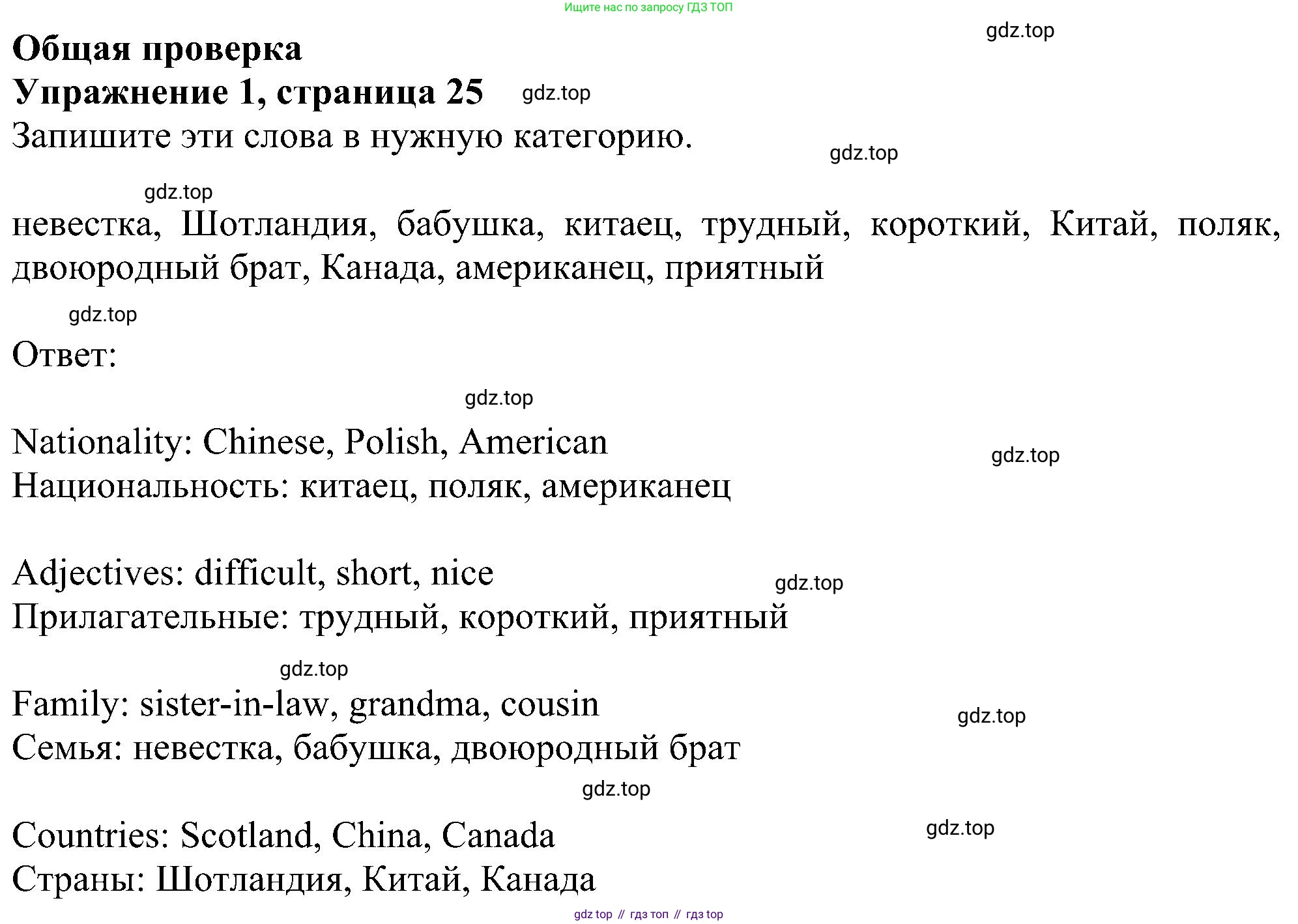 Ищите нас по запросу ГДЗ ТОП

gdz.top

Общая проверка

Упражнение 1, страница 25 gdz.top

Запишите эти слова в нужную категорию.

gdz.top

gdz.top

невестка, Шотландия, бабушка, китаец, трудный, короткий, Китай, поляк, двоюродный брат, Канада, американец, приятный

gdz.top

Ответ:

gdz.top

Nationality: Chinese, Polish, American

gdz.top

Национальность: китаец, поляк, американец

Adjectives: difficult, short, nice

gdz.top

Прилагательные: трудный, короткий, приятный

gdz.top

Family: sister-in-law, grandma, cousin

gdz.top

Семья: невестка, бабушка, двоюродный брат

gdz.top

Countries: Scotland, China, Canada

gdz.top

Страны: Шотландия, Китай, Канада

gdz top // гдз топ // гдз top